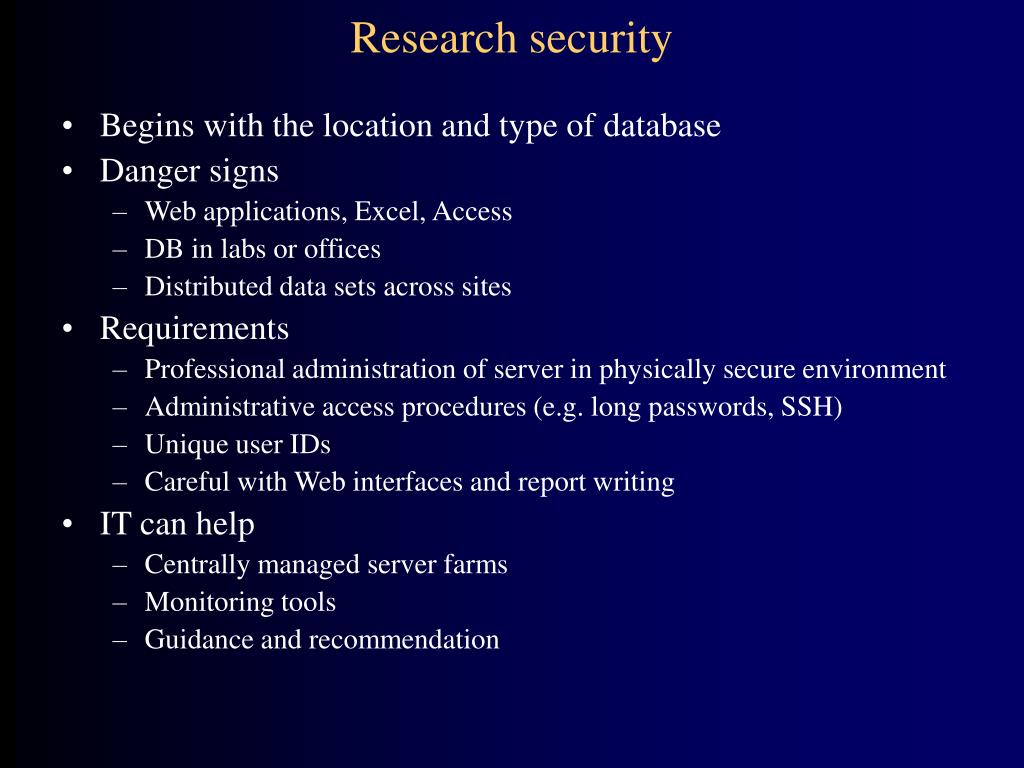 Research security

• Begins with the location and type of database
• Danger signs
– Web applications, Excel, Access
– DB in labs or offices
– Distributed data sets across sites
• Requirements
– Professional administration of server in physically secure environment
– Administrative access procedures (e.g. long passwords, SSH)
– Unique user IDs
– Careful with Web interfaces and report writing
• IT can help
– Centrally managed server farms
– Monitoring tools
– Guidance and recommendation